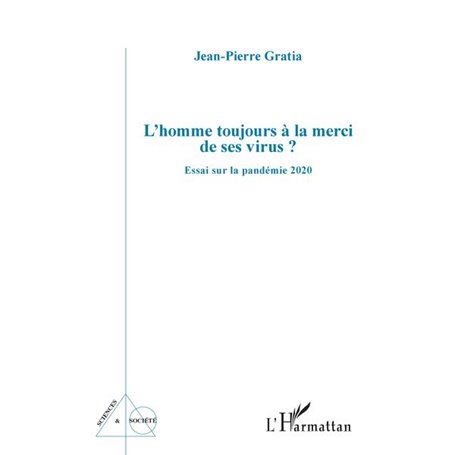 Jean-Pierre Gratia

L'homme toujours à la merci de ses virus ?

Essai sur la pandémie 2020

SCIENCES & SOCIÉTÉ

L'Harmattan